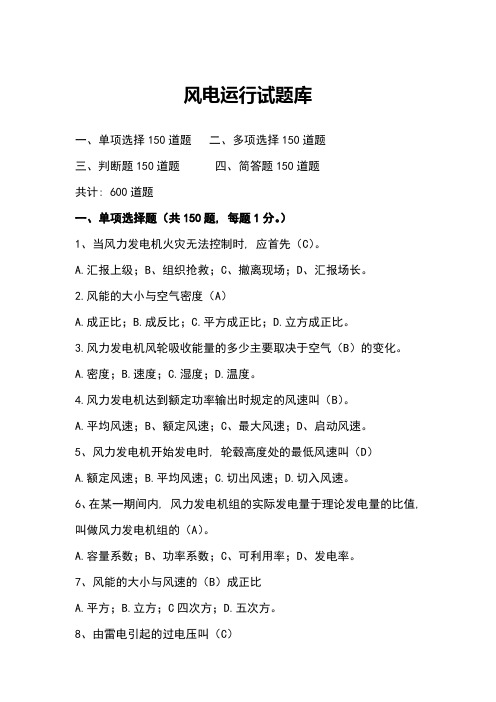 风电运行试题库

一、单项选择 150 道题　二、多项选择 150 道题

三、判断题 150 道题　四、简答题 150 道题

共计：600 道题

一、单项选择题（共 150 题，每题 1 分。）

1、当风力发电机火灾无法控制时，应首先（C）。

A.汇报上级；B、组织抢救；C、撤离现场；D、汇报场长。

2.风能的大小与空气密度（A）

A.成正比；B.成反比；C.平方成正比；D.立方成正比。

3.风力发电机风轮吸收能量的多少主要取决于空气（B）的变化。

A.密度；B.速度；C.湿度；D.温度。

4.风力发电机达到额定功率输出时规定的风速叫（B）。

A.平均风速；B、额定风速；C、最大风速；D、启动风速。

5、风力发电机开始发电时，轮毂高度处的最低风速叫（D）

A.额定风速；B.平均风速；C.切出风速；D.切入风速。

6、在某一期间内，风力发电机组的实际发电量于理论发电量的比值，叫做风力发电机组的（A）。

A.容量系数；B、功率系数；C、可利用率；D、发电率。

7、风能的大小与风速的（B）成正比

A.平方；B.立方；C 四次方；D.五次方。

8、由雷电引起的过电压叫（C）